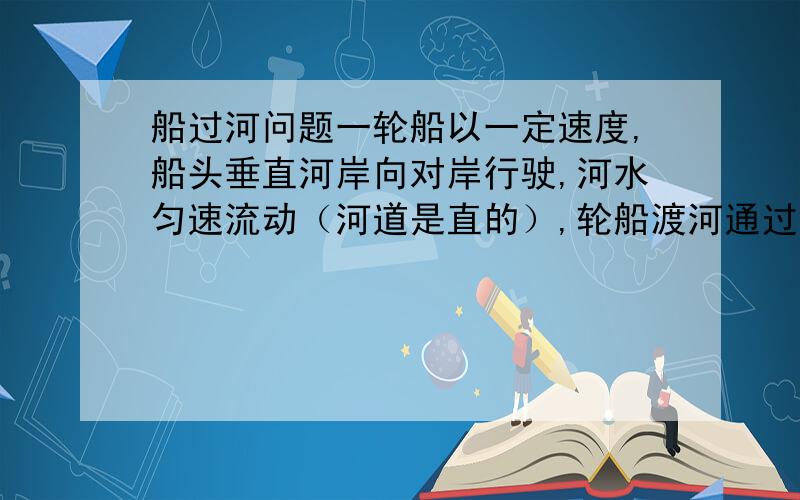 船过河问题一轮船以一定速度,船头垂直河岸向对岸行驶,河水匀速流动（河道是直的）,轮船渡河通过